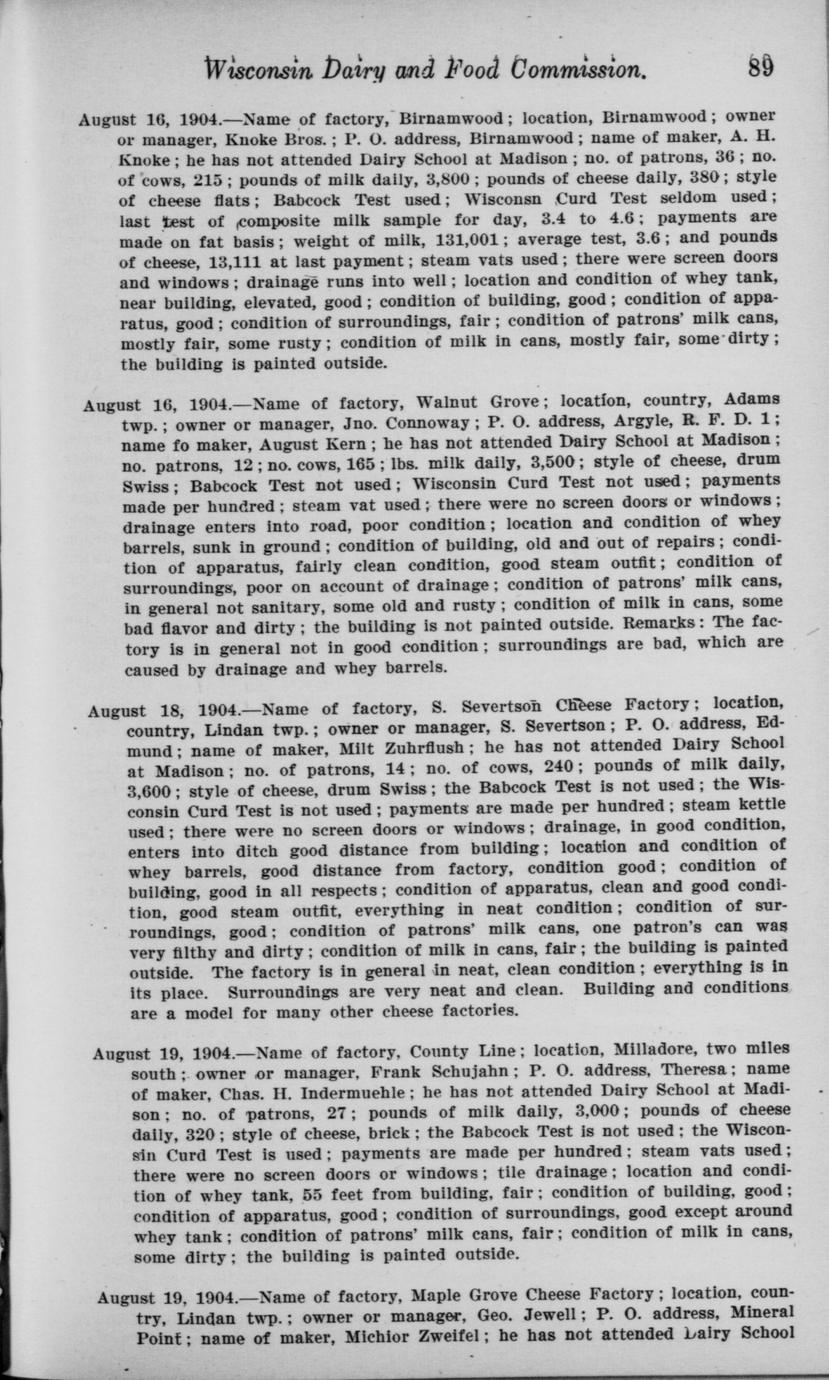 Wisconsin Dairy and Food Commission. 89

August 16, 1904.—Name of factory, Birnamwood; location, Birnamwood; owner or manager, Knoke Bros.; P. O. address, Birnamwood; name of maker, A. H. Knoke; he has not attended Dairy School at Madison; no. of patrons, 36; no. of cows, 215; pounds of milk daily, 3,800; pounds of cheese daily, 380; style of cheese flats; Babcock Test used; Wisconsn Curd Test seldom used; last test of composite milk sample for day, 3.4 to 4.6; payments are made on fat basis; weight of milk, 131,001; average test, 3.6; and pounds of cheese, 13,111 at last payment; steam vats used; there were screen doors and windows; drainage runs into well; location and condition of whey tank, near building, elevated, good; condition of building, good; condition of apparatus, good; condition of surroundings, fair; condition of patrons' milk cans, mostly fair, some rusty; condition of milk in cans, mostly fair, some dirty; the building is painted outside.

August 16, 1904.—Name of factory, Walnut Grove; location, country, Adams twp.; owner or manager, Jno. Connoway; P. O. address, Argyle, R. F. D. 1; name fo maker, August Kern; he has not attended Dairy School at Madison; no. patrons, 12; no. cows, 165; lbs. milk daily, 3,500; style of cheese, drum Swiss; Babcock Test not used; Wisconsin Curd Test not used; payments made per hundred; steam vat used; there were no screen doors or windows; drainage enters into road, poor condition; location and condition of whey barrels, sunk in ground; condition of building, old and out of repairs; condition of apparatus, fairly clean condition, good steam outfit; condition of surroundings, poor on account of drainage; condition of patrons' milk cans, in general not sanitary, some old and rusty; condition of milk in cans, some bad flavor and dirty; the building is not painted outside. Remarks: The factory is in general not in good condition; surroundings are bad, which are caused by drainage and whey barrels.

August 18, 1904.—Name of factory, S. Severtson Cheese Factory; location, country, Lindan twp.; owner or manager, S. Severtson; P. O. address, Edmund; name of maker, Milt Zuhrflush; he has not attended Dairy School at Madison; no. of patrons, 14; no. of cows, 240; pounds of milk daily, 3,600; style of cheese, drum Swiss; the Babcock Test is not used; the Wisconsin Curd Test is not used; payments are made per hundred; steam kettle used; there were no screen doors or windows; drainage, in good condition, enters into ditch good distance from building; location and condition of whey barrels, good distance from factory, condition good; condition of building, good in all respects; condition of apparatus, clean and good condition, good steam outfit, everything in neat condition; condition of surroundings, good; condition of patrons' milk cans, one patron's can was very filthy and dirty; condition of milk in cans, fair; the building is painted outside. The factory is in general in neat, clean condition; everything is in its place. Surroundings are very neat and clean. Building and conditions are a model for many other cheese factories.

August 19, 1904.—Name of factory, County Line; location, Milladore, two miles south; owner or manager, Frank Schujahn; P. O. address, Theresa; name of maker, Chas. H. Indermuehle; he has not attended Dairy School at Madison; no. of patrons, 27; pounds of milk daily, 3,000; pounds of cheese daily, 320; style of cheese, brick; the Babcock Test is not used; the Wisconsin Curd Test is used; payments are made per hundred; steam vats used; there were no screen doors or windows; tile drainage; location and condition of whey tank, 55 feet from building, fair; condition of building, good; condition of apparatus, good; condition of surroundings, good except around whey tank; condition of patrons' milk cans, fair; condition of milk in cans, some dirty; the building is painted outside.

August 19, 1904.—Name of factory, Maple Grove Cheese Factory; location, country, Lindan twp.; owner or manager, Geo. Jewell; P. O. address, Mineral Point; name of maker, Michior Zweifel; he has not attended Dairy School